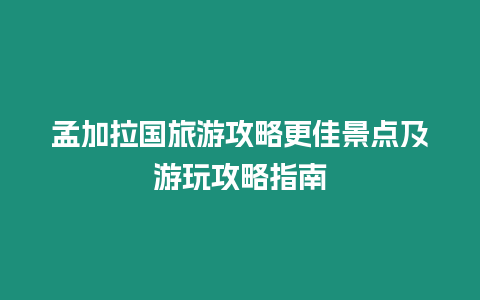 孟加拉国旅游攻略更佳景点及游玩攻略指南